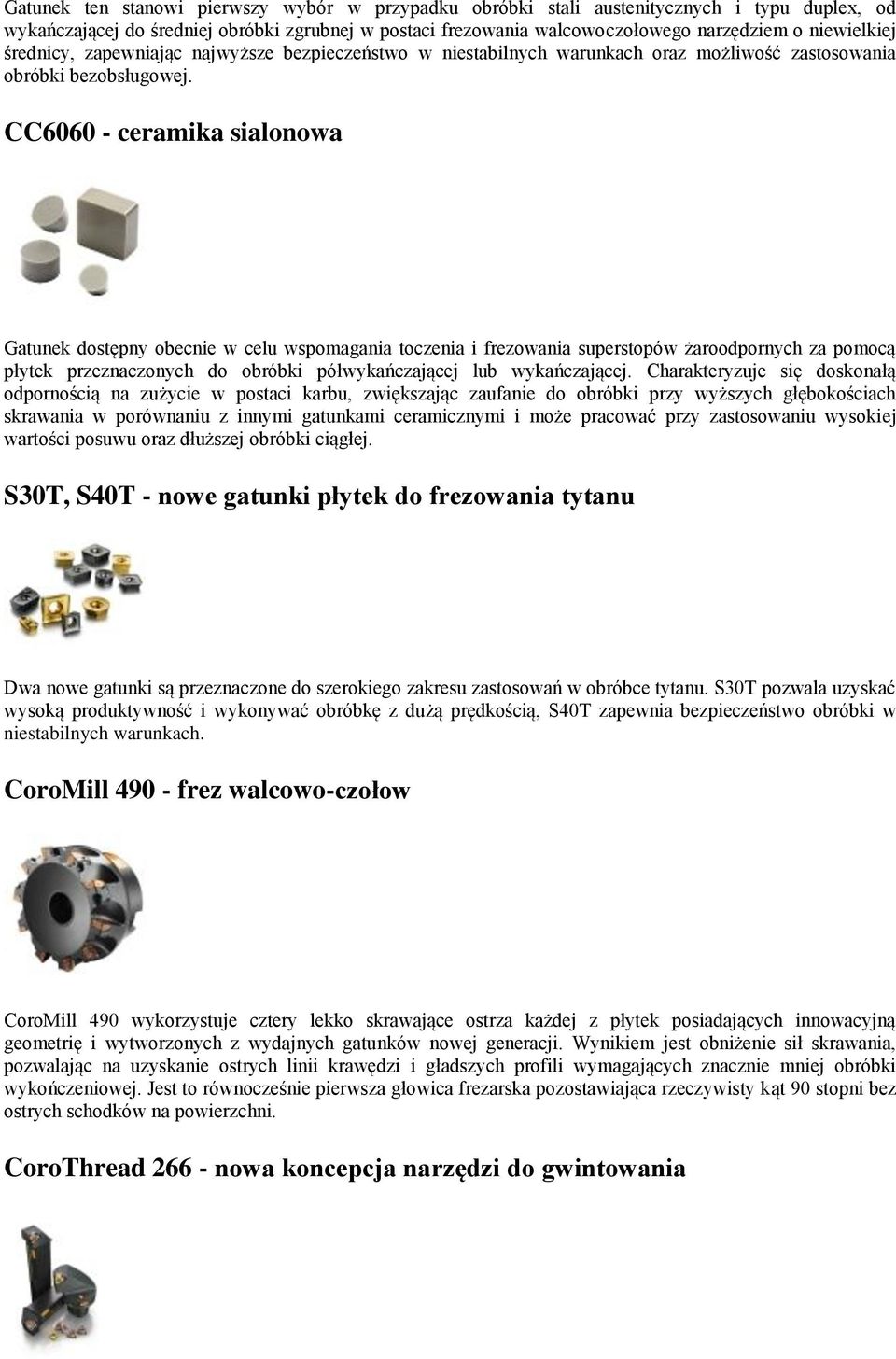 Gatunek ten stanowi pierwszy wybór w przypadku obróbki stali austenitycznych i typu duplex, od wykańczającej do średniej obróbki zgrubnej w postaci frezowania walcowoczołowego narzędziem o niewielkiej średnicy, zapewniając najwyższe bezpieczeństwo w niestabilnych warunkach oraz możliwość zastosowania obróbki bezobsługowej.

CC6060 - ceramika sialonowa

Gatunek dostępny obecnie w celu wspomagania toczenia i frezowania superstopów żaroodpornych za pomocą płytek przeznaczonych do obróbki półwykańczającej lub wykańczającej. Charakteryzuje się doskonałą odpornością na zużycie w postaci karbu, zwiększając zaufanie do obróbki przy wyższych głębokościach skrawania w porównaniu z innymi gatunkami ceramicznymi i może pracować przy zastosowaniu wysokiej wartości posuwu oraz dłuższej obróbki ciągłej.

S30T, S40T - nowe gatunki płytek do frezowania tytanu

Dwa nowe gatunki są przeznaczone do szerokiego zakresu zastosowań w obróbce tytanu. S30T pozwala uzyskać wysoką produktywność i wykonywać obróbkę z dużą prędkością, S40T zapewnia bezpieczeństwo obróbki w niestabilnych warunkach.

CoroMill 490 - frez walcowo-czołow

CoroMill 490 wykorzystuje cztery lekko skrawające ostrza każdej z płytek posiadających innowacyjną geometrię i wytworzonych z wydajnych gatunków nowej generacji. Wynikiem jest obniżenie sił skrawania, pozwalając na uzyskanie ostrych linii krawędzi i gładszych profili wymagających znacznie mniej obróbki wykończeniowej. Jest to równocześnie pierwsza głowica frezarska pozostawiająca rzeczywisty kąt 90 stopni bez ostrych schodków na powierzchni.

CoroThread 266 - nowa koncepcja narzędzi do gwintowania